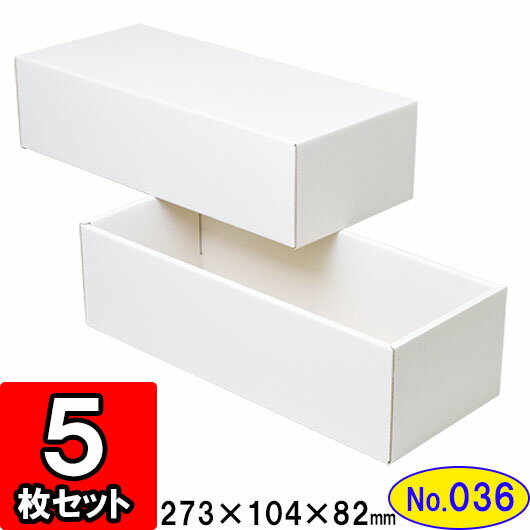 5
枚セット

273×104×82mm

No.036